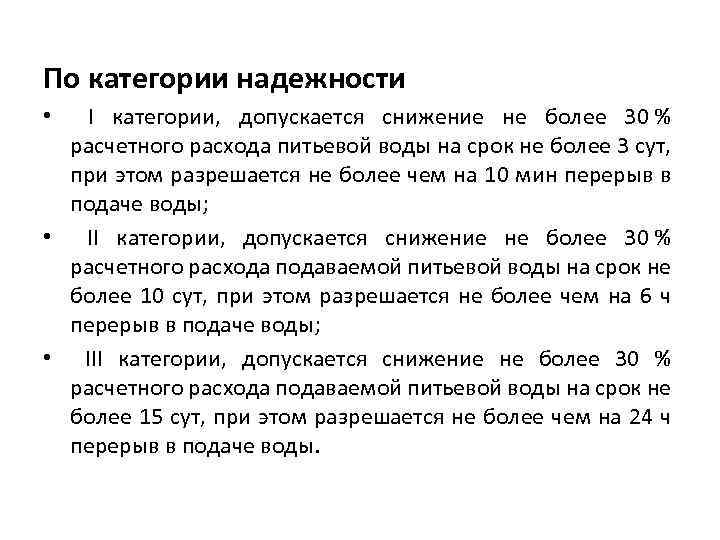 По категории надежности

• I категории, допускается снижение не более 30 % расчетного расхода питьевой воды на срок не более 3 сут, при этом разрешается не более чем на 10 мин перерыв в подаче воды;

• II категории, допускается снижение не более 30 % расчетного расхода подаваемой питьевой воды на срок не более 10 сут, при этом разрешается не более чем на 6 ч перерыв в подаче воды;

• III категории, допускается снижение не более 30 % расчетного расхода подаваемой питьевой воды на срок не более 15 сут, при этом разрешается не более чем на 24 ч перерыв в подаче воды.